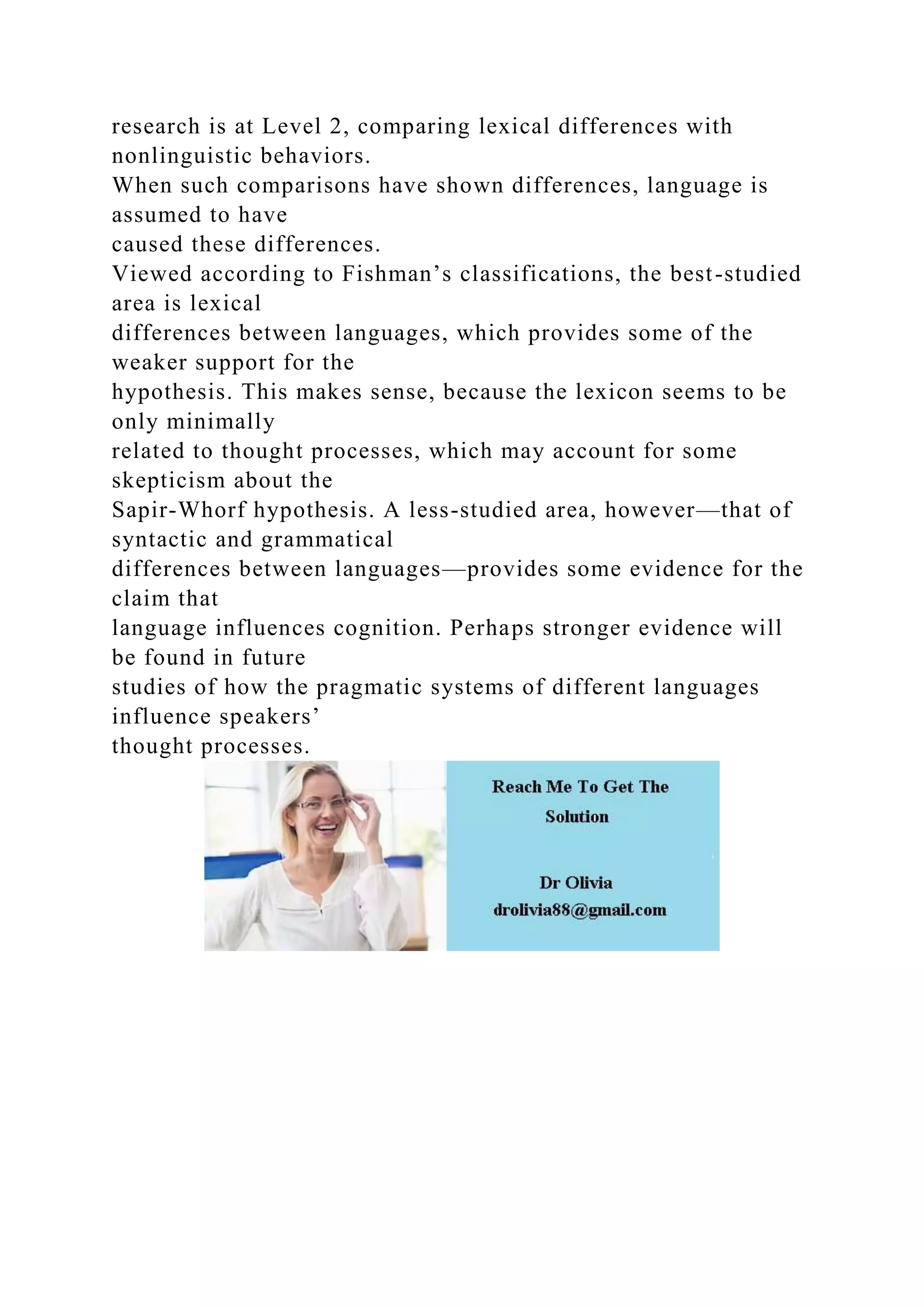 research is at Level 2, comparing lexical differences with nonlinguistic behaviors.
When such comparisons have shown differences, language is assumed to have caused these differences.
Viewed according to Fishman’s classifications, the best-studied area is lexical differences between languages, which provides some of the weaker support for the hypothesis. This makes sense, because the lexicon seems to be only minimally related to thought processes, which may account for some skepticism about the Sapir-Whorf hypothesis. A less-studied area, however—that of syntactic and grammatical differences between languages—provides some evidence for the claim that language influences cognition. Perhaps stronger evidence will be found in future studies of how the pragmatic systems of different languages influence speakers’ thought processes.

Reach Me To Get The Solution

Dr Olivia
drolivia88@gmail.com